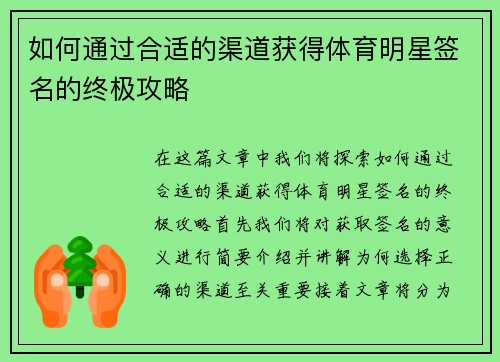 如何通过合适的渠道获得体育明星签名的终极攻略

在这篇文章中我们将探索如何通过合适的渠道获得体育明星签名的终极攻略首先我们将对获取签名的意义进行简要介绍并讲解为何选择正确的渠道至关重要接着文章将分为